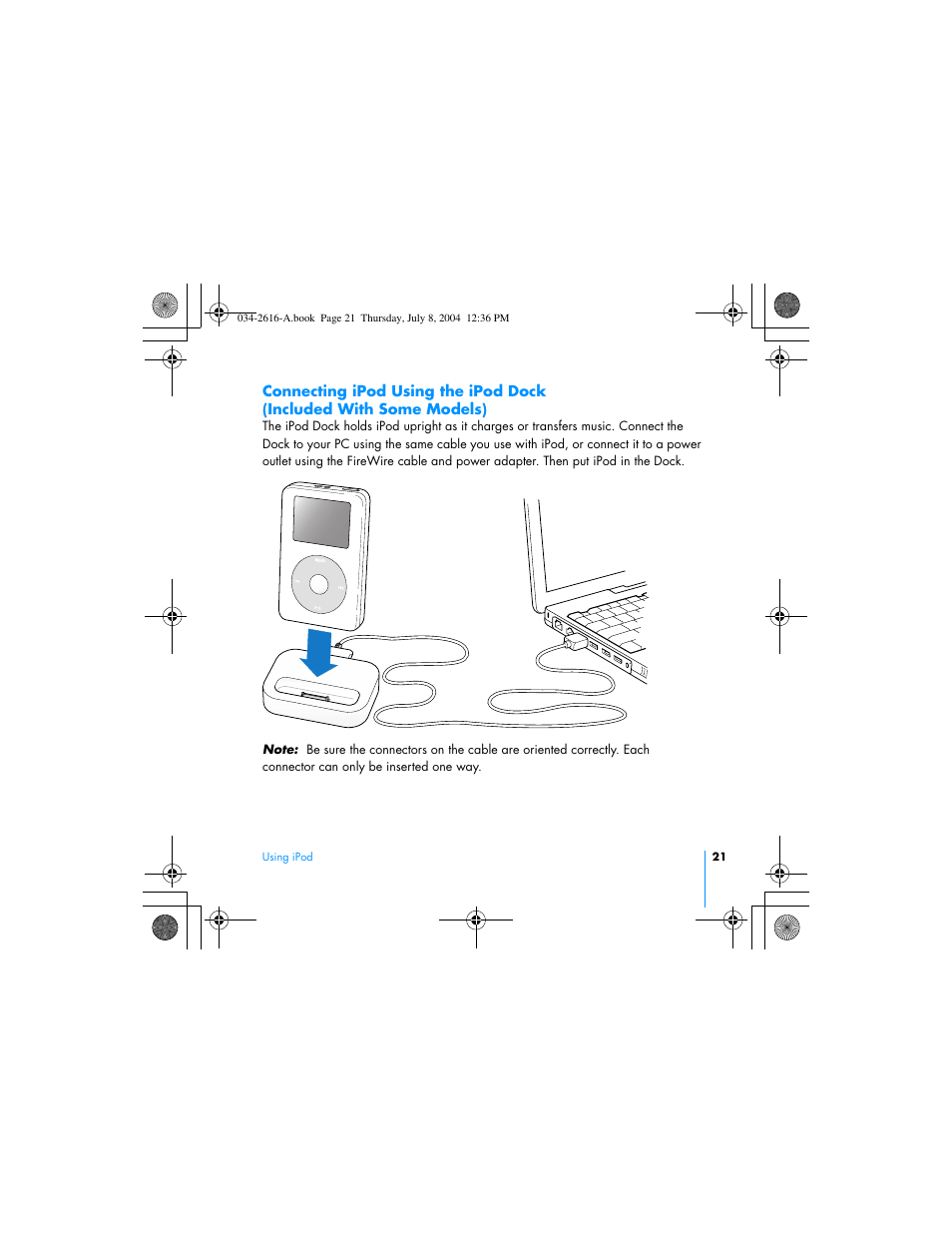 034-2616-A.book Page 21 Thursday, July 8, 2004 12:36 PM

Connecting iPod Using the iPod Dock (Included With Some Models)

The iPod Dock holds iPod upright as it charges or transfers music. Connect the Dock to your PC using the same cable you use with iPod, or connect it to a power outlet using the FireWire cable and power adapter. Then put iPod in the Dock.

Note: Be sure the connectors on the cable are oriented correctly. Each connector can only be inserted one way.

Using iPod

21